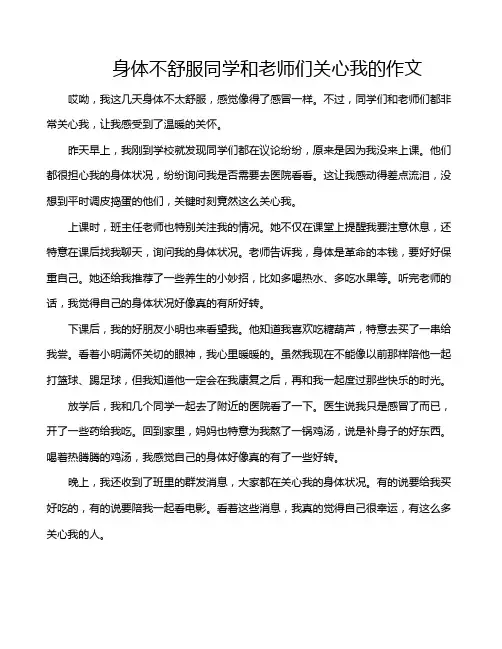 身体不舒服同学和老师们关心我的作文

哎呦，我这几天身体不太舒服，感觉像得了感冒一样。不过，同学们和老师们都非常关心我，让我感受到了温暖的关怀。

昨天早上，我刚到学校就发现同学们都在议论纷纷，原来是因为我没来上课。他们都很担心我的身体状况，纷纷询问我是否需要去医院看看。这让我感动得差点流泪，没想到平时调皮捣蛋的他们，关键时刻竟然这么关心我。

上课时，班主任老师也特别关注我的情况。她不仅在课堂上提醒我要注意休息，还特意在课后找我聊天，询问我的身体状况。老师告诉我，身体是革命的本钱，要好好保重自己。她还给我推荐了一些养生的小妙招，比如多喝热水、多吃水果等。听完老师的话，我觉得自己的身体状况好像真的有所好转。

下课后，我的好朋友小明也来看望我。他知道我喜欢吃糖葫芦，特意去买了一串给我尝。看着小明满怀关切的眼神，我心里暖暖的。虽然我现在不能像以前那样陪他一起打篮球、踢足球，但我知道他一定会在我康复之后，再和我一起度过那些快乐的时光。

放学后，我和几个同学一起去了附近的医院看了一下。医生说我只是感冒了而已，开了一些药给我吃。回到家里，妈妈也特意为我熬了一锅鸡汤，说是补身子的好东西。喝着热腾腾的鸡汤，我感觉自己的身体好像真的有了一些好转。

晚上，我还收到了班里的群发消息，大家都在关心我的身体状况。有的说要给我买好吃的，有的说要陪我一起看电影。看着这些消息，我真的觉得自己很幸运，有这么多关心我的人。